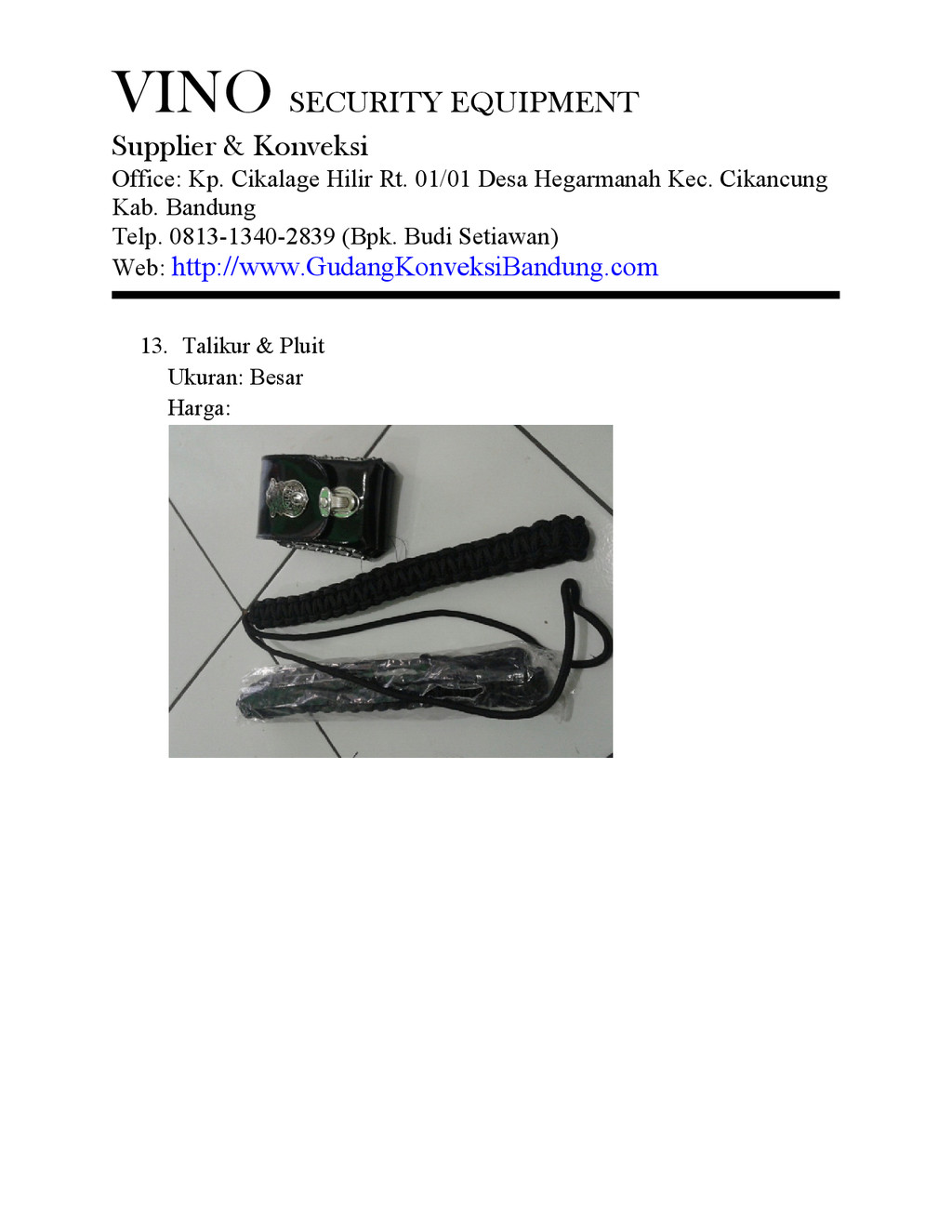 VINO SECURITY EQUIPMENT

Supplier & Konveksi

Office: Kp. Cikalage Hilir Rt. 01/01 Desa Hegarmanah Kec. Cikancung Kab. Bandung

Telp. 0813-1340-2839 (Bpk. Budi Setiawan)

Web: http://www.GudangKonveksiBandung.com

13. Talikur & Pluit
Ukuran: Besar
Harga: